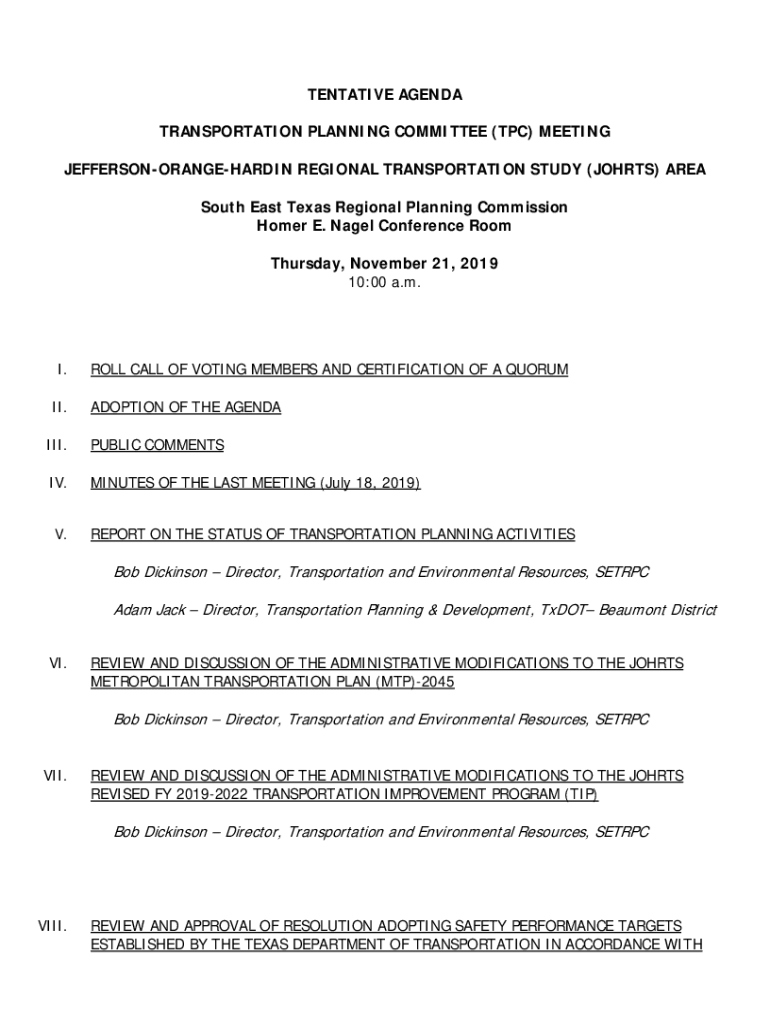 TENTATIVE AGENDA

TRANSPORTATION PLANNING COMMITTEE (TPC) MEETING

JEFFERSON-ORANGE-HARDIN REGIONAL TRANSPORTATION STUDY (JOHRTS) AREA

South East Texas Regional Planning Commission
Homer E. Nagel Conference Room

Thursday, November 21, 2019
10:00 a.m.

I. ROLL CALL OF VOTING MEMBERS AND CERTIFICATION OF A QUORUM

II. ADOPTION OF THE AGENDA

III. PUBLIC COMMENTS

IV. MINUTES OF THE LAST MEETING (July 18, 2019)

V. REPORT ON THE STATUS OF TRANSPORTATION PLANNING ACTIVITIES

Bob Dickinson – Director, Transportation and Environmental Resources, SETRPC

Adam Jack – Director, Transportation Planning & Development, TxDOT– Beaumont District

VI. REVIEW AND DISCUSSION OF THE ADMINISTRATIVE MODIFICATIONS TO THE JOHRTS METROPOLITAN TRANSPORTATION PLAN (MTP)-2045

Bob Dickinson – Director, Transportation and Environmental Resources, SETRPC

VII. REVIEW AND DISCUSSION OF THE ADMINISTRATIVE MODIFICATIONS TO THE JOHRTS REVISED FY 2019-2022 TRANSPORTATION IMPROVEMENT PROGRAM (TIP)

Bob Dickinson – Director, Transportation and Environmental Resources, SETRPC

VIII. REVIEW AND APPROVAL OF RESOLUTION ADOPTING SAFETY PERFORMANCE TARGETS ESTABLISHED BY THE TEXAS DEPARTMENT OF TRANSPORTATION IN ACCORDANCE WITH